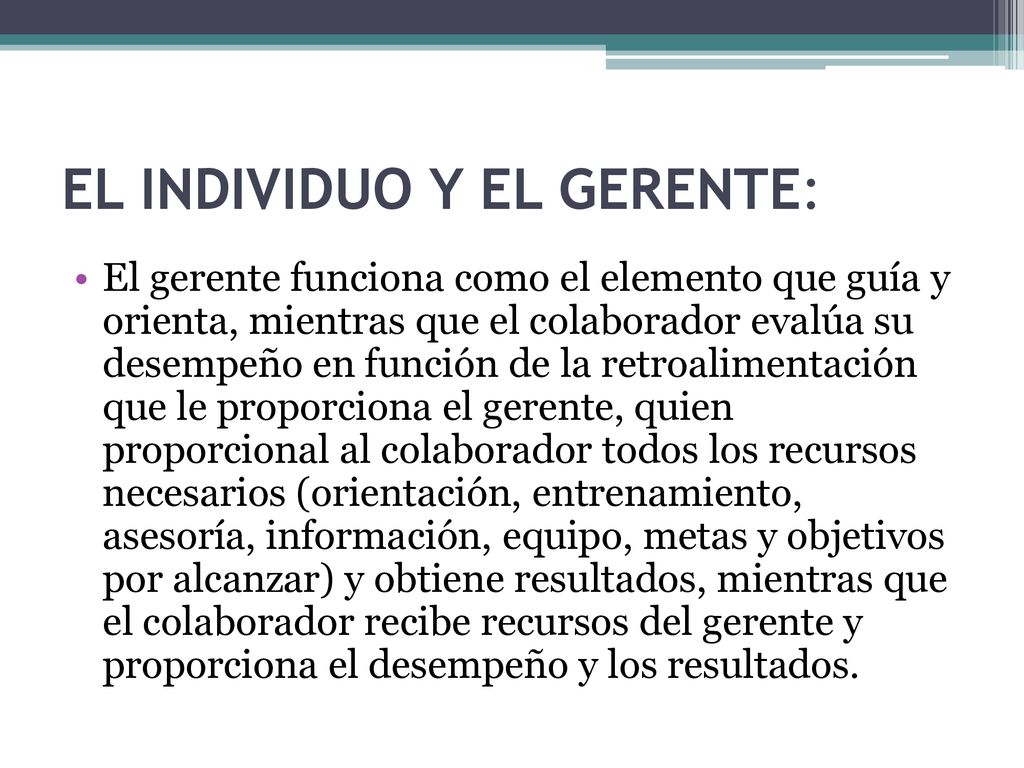 EL INDIVIDUO Y EL GERENTE:

• El gerente funciona como el elemento que guía y orienta, mientras que el colaborador evalúa su desempeño en función de la retroalimentación que le proporciona el gerente, quien proporcional al colaborador todos los recursos necesarios (orientación, entrenamiento, asesoría, información, equipo, metas y objetivos por alcanzar) y obtiene resultados, mientras que el colaborador recibe recursos del gerente y proporciona el desempeño y los resultados.